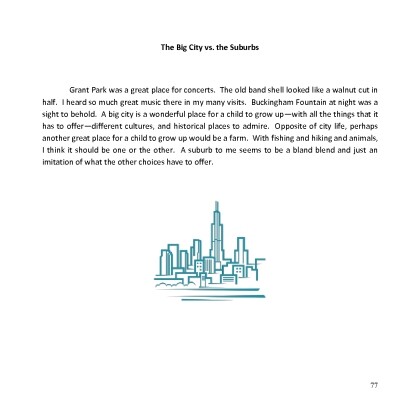 The Big City vs. the Suburbs

Grant Park was a great place for concerts. The old band shell looked like a walnut cut in half. I heard so much great music there in my many visits. Buckingham Fountain at night was a sight to behold. A big city is a wonderful place for a child to grow up—with all the things that it has to offer—different cultures, and historical places to admire. Opposite of city life, perhaps another great place for a child to grow up would be a farm. With fishing and hiking and animals, I think it should be one or the other. A suburb to me seems to be a bland blend and just an imitation of what the other choices have to offer.

77